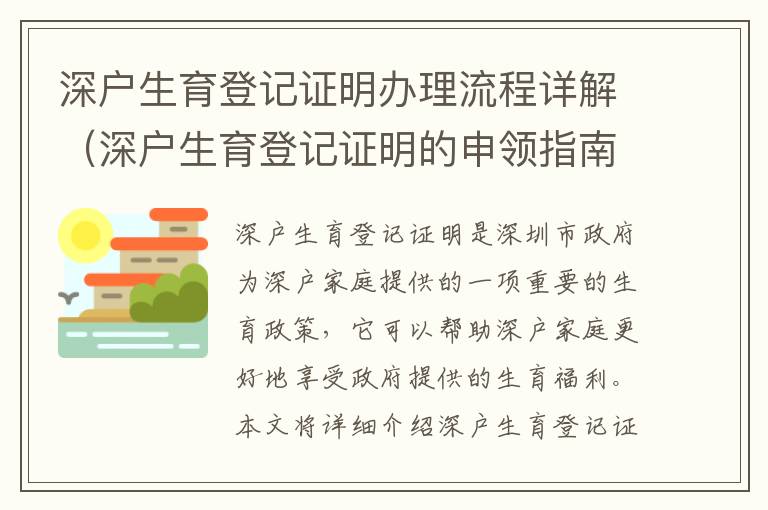 深户生育登记证明办理流程详解（深户生育登记证明的申领指南

深户生育登记证明是深圳市政府为深户家庭提供的一项重要的生育政策，它可以帮助深户家庭更好地享受政府提供的生育福利。本文将详细介绍深户生育登记证